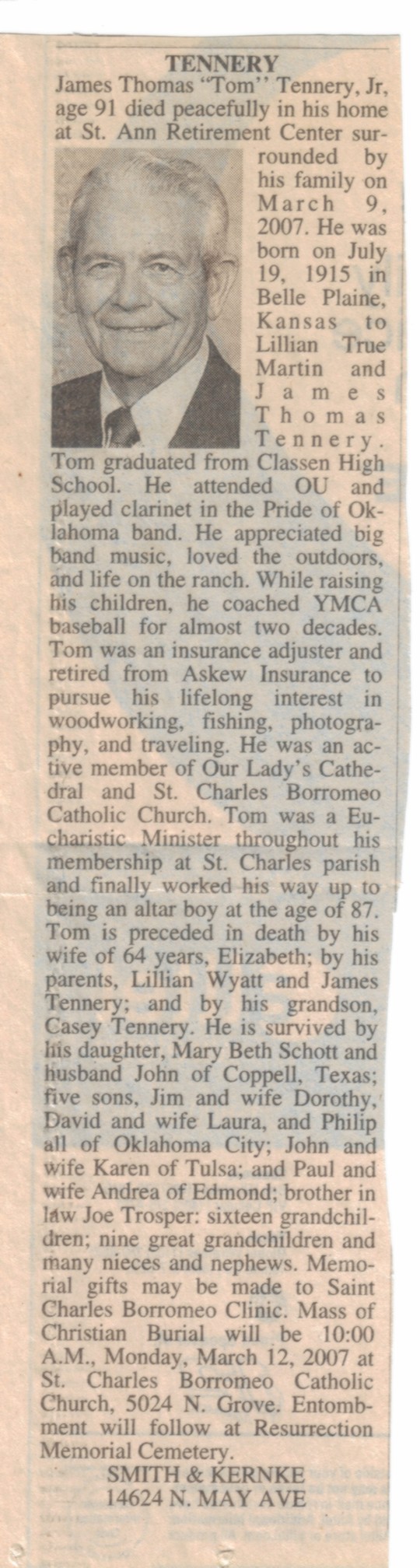 TENNERY

James Thomas "Tom" Tennery, Jr, age 91 died peacefully in his home at St. Ann Retirement Center surrounded by his family on March 9, 2007. He was born on July 19, 1915 in Belle Plaine, Kansas to Lillian True Martin and James Thomas Tennery. Tom graduated from Classen High School. He attended OU and played clarinet in the Pride of Oklahoma band. He appreciated big band music, loved the outdoors, and life on the ranch. While raising his children, he coached YMCA baseball for almost two decades. Tom was an insurance adjuster and retired from Askew Insurance to pursue his lifelong interest in woodworking, fishing, photography, and traveling. He was an active member of Our Lady's Cathedral and St. Charles Borromeo Catholic Church. Tom was a Eucharistic Minister throughout his membership at St. Charles parish and finally worked his way up to being an altar boy at the age of 87. Tom is preceded in death by his wife of 64 years, Elizabeth; by his parents, Lillian Wyatt and James Tennery; and by his grandson, Casey Tennery. He is survived by his daughter, Mary Beth Schott and husband John of Coppell, Texas; five sons, Jim and wife Dorothy, David and wife Laura, and Philip all of Oklahoma City; John and wife Karen of Tulsa; and Paul and wife Andrea of Edmond; brother in law Joe Trosper: sixteen grandchildren; nine great grandchildren and many nieces and nephews. Memorial gifts may be made to Saint Charles Borromeo Clinic. Mass of Christian Burial will be 10:00 A.M., Monday, March 12, 2007 at St. Charles Borromeo Catholic Church, 5024 N. Grove. Entombment will follow at Resurrection Memorial Cemetery.

SMITH & KERNKE
14624 N. MAY AVE